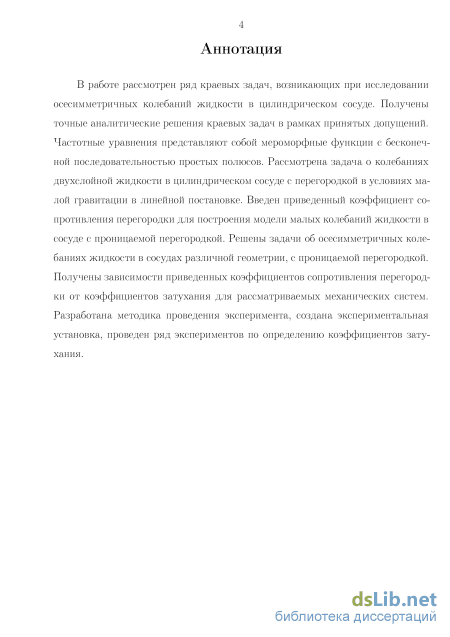 4

Аннотация

В работе рассмотрен ряд краевых задач, возникающих при исследовании осесимметричных колебаний жидкости в цилиндрическом сосуде. Получены точные аналитические решения краевых задач в рамках принятых допущений. Частотные уравнения представляют собой мероморфные функции с бесконечной последовательностью простых полюсов. Рассмотрена задача о колебаниях двухслойной жидкости в цилиндрическом сосуде с перегородкой в условиях малой гравитации в линейной постановке. Введен приведенный коэффициент сопротивления перегородки для построения модели малых колебаний жидкости в сосуде с проницаемой перегородкой. Решены задачи об осесимметричных колебаниях жидкости в сосудах различной геометрии, с проницаемой перегородкой. Получены зависимости приведенных коэффициентов сопротивления перегородки от коэффициентов затухания для рассматриваемых механических систем. Разработана методика проведения эксперимента, создана экспериментальная установка, проведен ряд экспериментов по определению коэффициентов затухания.

dsLib.net
библиотека диссертаций